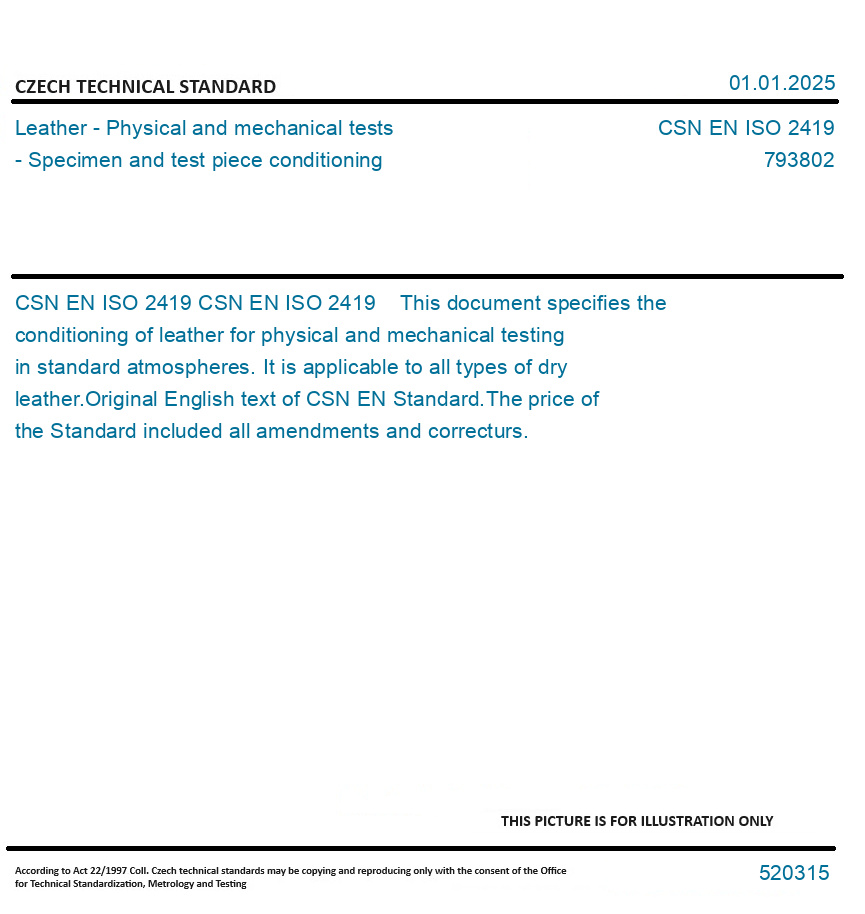 CZECH TECHNICAL STANDARD

01.01.2025

Leather - Physical and mechanical tests - Specimen and test piece conditioning

CSN EN ISO 2419
793802

CSN EN ISO 2419 CSN EN ISO 2419 This document specifies the conditioning of leather for physical and mechanical testing in standard atmospheres. It is applicable to all types of dry leather.Original English text of CSN EN Standard.The price of the Standard included all amendments and correcturs.

THIS PICTURE IS FOR ILLUSTRATION ONLY

According to Act 22/1997 Coll. Czech technical standards may be copying and reproducing only with the consent of the Office for Technical Standardization, Metrology and Testing

520315